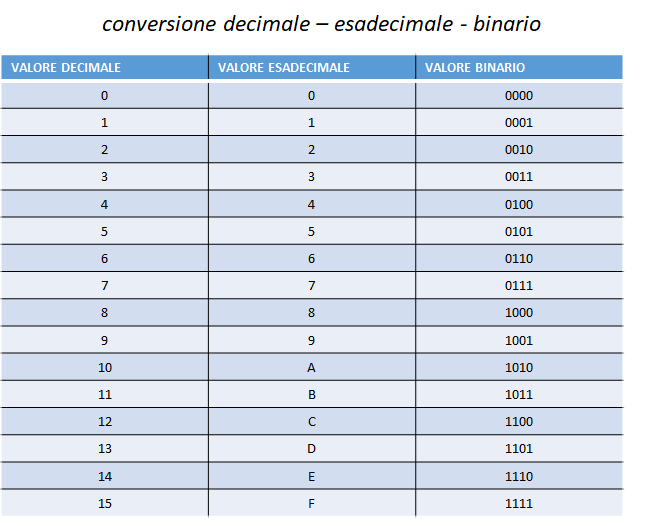 conversione decimale – esadecimale - binario

| VALORE DECIMALE | VALORE ESADECIMALE | VALORE BINARIO |
|---|---|---|
| 0 | 0 | 0000 |
| 1 | 1 | 0001 |
| 2 | 2 | 0010 |
| 3 | 3 | 0011 |
| 4 | 4 | 0100 |
| 5 | 5 | 0101 |
| 6 | 6 | 0110 |
| 7 | 7 | 0111 |
| 8 | 8 | 1000 |
| 9 | 9 | 1001 |
| 10 | A | 1010 |
| 11 | B | 1011 |
| 12 | C | 1100 |
| 13 | D | 1101 |
| 14 | E | 1110 |
| 15 | F | 1111 |